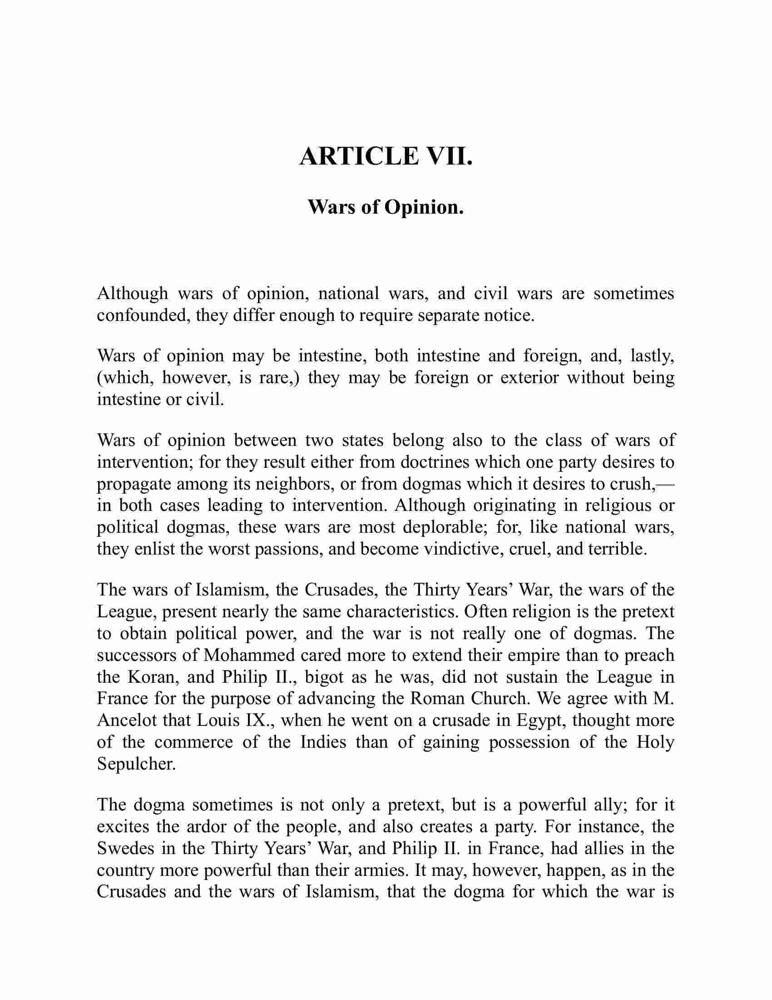 ARTICLE VII.

Wars of Opinion.

Although wars of opinion, national wars, and civil wars are sometimes confounded, they differ enough to require separate notice.

Wars of opinion may be intestine, both intestine and foreign, and, lastly, (which, however, is rare,) they may be foreign or exterior without being intestine or civil.

Wars of opinion between two states belong also to the class of wars of intervention; for they result either from doctrines which one party desires to propagate among its neighbors, or from dogmas which it desires to crush,—in both cases leading to intervention. Although originating in religious or political dogmas, these wars are most deplorable; for, like national wars, they enlist the worst passions, and become vindictive, cruel, and terrible.

The wars of Islamism, the Crusades, the Thirty Years' War, the wars of the League, present nearly the same characteristics. Often religion is the pretext to obtain political power, and the war is not really one of dogmas. The successors of Mohammed cared more to extend their empire than to preach the Koran, and Philip II., bigot as he was, did not sustain the League in France for the purpose of advancing the Roman Church. We agree with M. Ancelot that Louis IX., when he went on a crusade in Egypt, thought more of the commerce of the Indies than of gaining possession of the Holy Sepulcher.

The dogma sometimes is not only a pretext, but is a powerful ally; for it excites the ardor of the people, and also creates a party. For instance, the Swedes in the Thirty Years' War, and Philip II. in France, had allies in the country more powerful than their armies. It may, however, happen, as in the Crusades and the wars of Islamism, that the dogma for which the war is